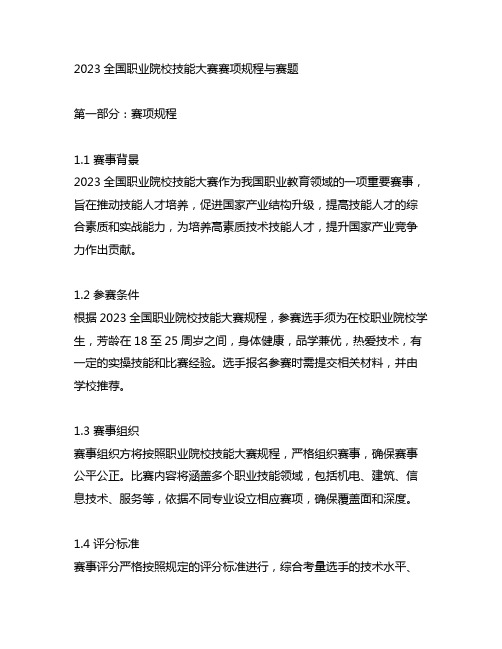 2023 全国职业院校技能大赛赛项规程与赛题

第一部分：赛项规程

1.1 赛事背景
2023 全国职业院校技能大赛作为我国职业教育领域的一项重要赛事，旨在推动技能人才培养，促进国家产业结构升级，提高技能人才的综合素质和实战能力，为培养高素质技术技能人才，提升国家产业竞争力作出贡献。

1.2 参赛条件
根据 2023 全国职业院校技能大赛规程，参赛选手须为在校职业院校学生，芳龄在 18 至 25 周岁之间，身体健康，品学兼优，热爱技术，有一定的实操技能和比赛经验。选手报名参赛时需提交相关材料，并由学校推荐。

1.3 赛事组织
赛事组织方将按照职业院校技能大赛规程，严格组织赛事，确保赛事公平公正。比赛内容将涵盖多个职业技能领域，包括机电、建筑、信息技术、服务等，依据不同专业设立相应赛项，确保覆盖面和深度。

1.4 评分标准
赛事评分严格按照规定的评分标准进行，综合考量选手的技术水平、